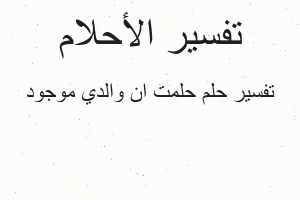 تفسير الأحلام

تفسير حلم حلمت ان والدي موجود